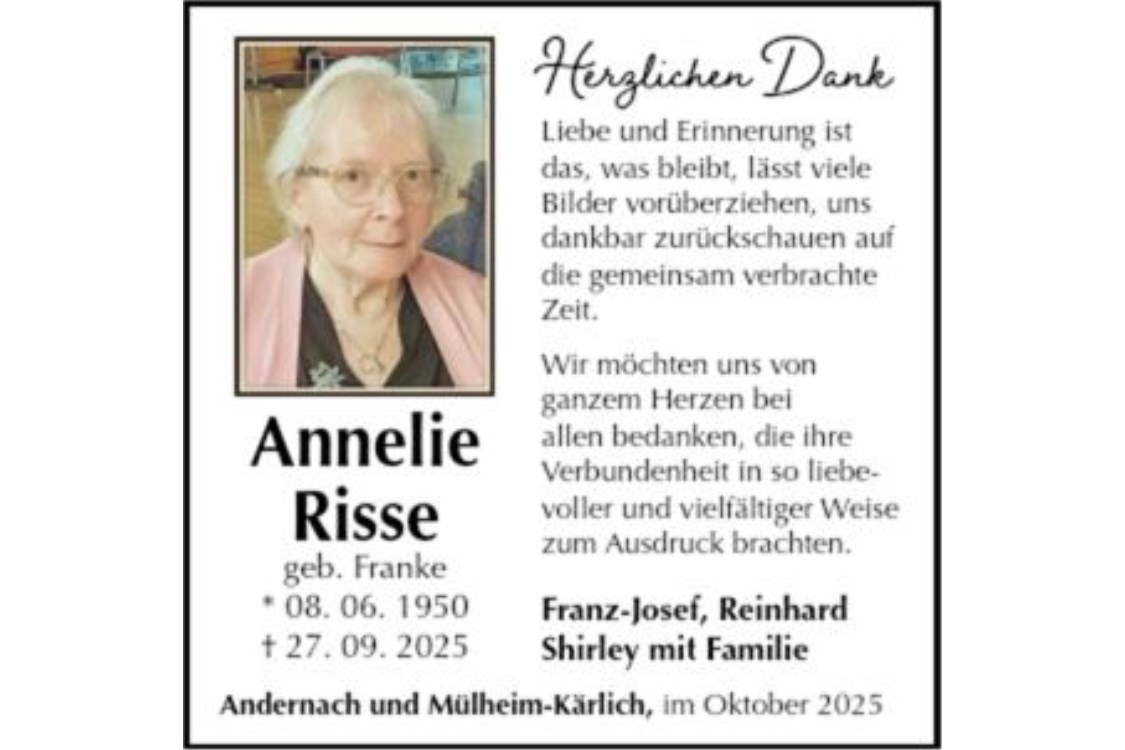 Annelie
Risse
geb. Franke
* 08. 06. 1950
† 27. 09. 2025

Herzlichen Dank

Liebe und Erinnerung ist das, was bleibt, lässt viele Bilder vorüberziehen, uns dankbar zurückschauen auf die gemeinsam verbrachte Zeit.

Wir möchten uns von ganzem Herzen bei allen bedanken, die ihre Verbundenheit in so liebevoller und vielfältiger Weise zum Ausdruck brachten.

Franz-Josef, Reinhard
Shirley mit Familie

Andernach und Mülheim-Kärlich, im Oktober 2025